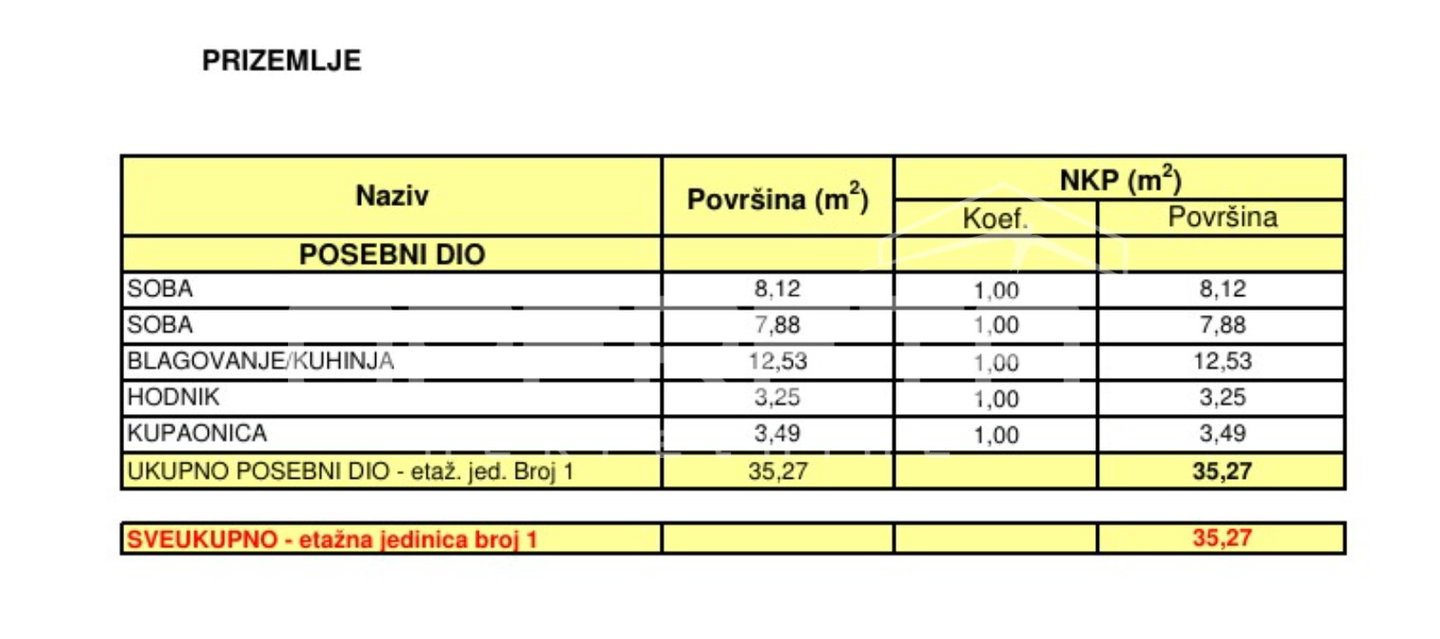 PRIZEMLJE

| Naziv | Površina ($m^2$) | NKP ($m^2$) | |
|---|---|---|---|
| | | Koef. | Površina |
| POSEBNI DIO | | | |
| SOBA | 8,12 | 1,00 | 8,12 |
| SOBA | 7,88 | 1,00 | 7,88 |
| BLAGOVANJE/KUHINJA | 12,53 | 1,00 | 12,53 |
| HODNIK | 3,25 | 1,00 | 3,25 |
| KUPAONICA | 3,49 | 1,00 | 3,49 |
| UKUPNO POSEBNI DIO - etaž. jed. Broj 1 | 35,27 | | 35,27 |

| SVEUKUPNO - etažna jedinica broj 1 | | | 35,27 |
|---|---|---|---|